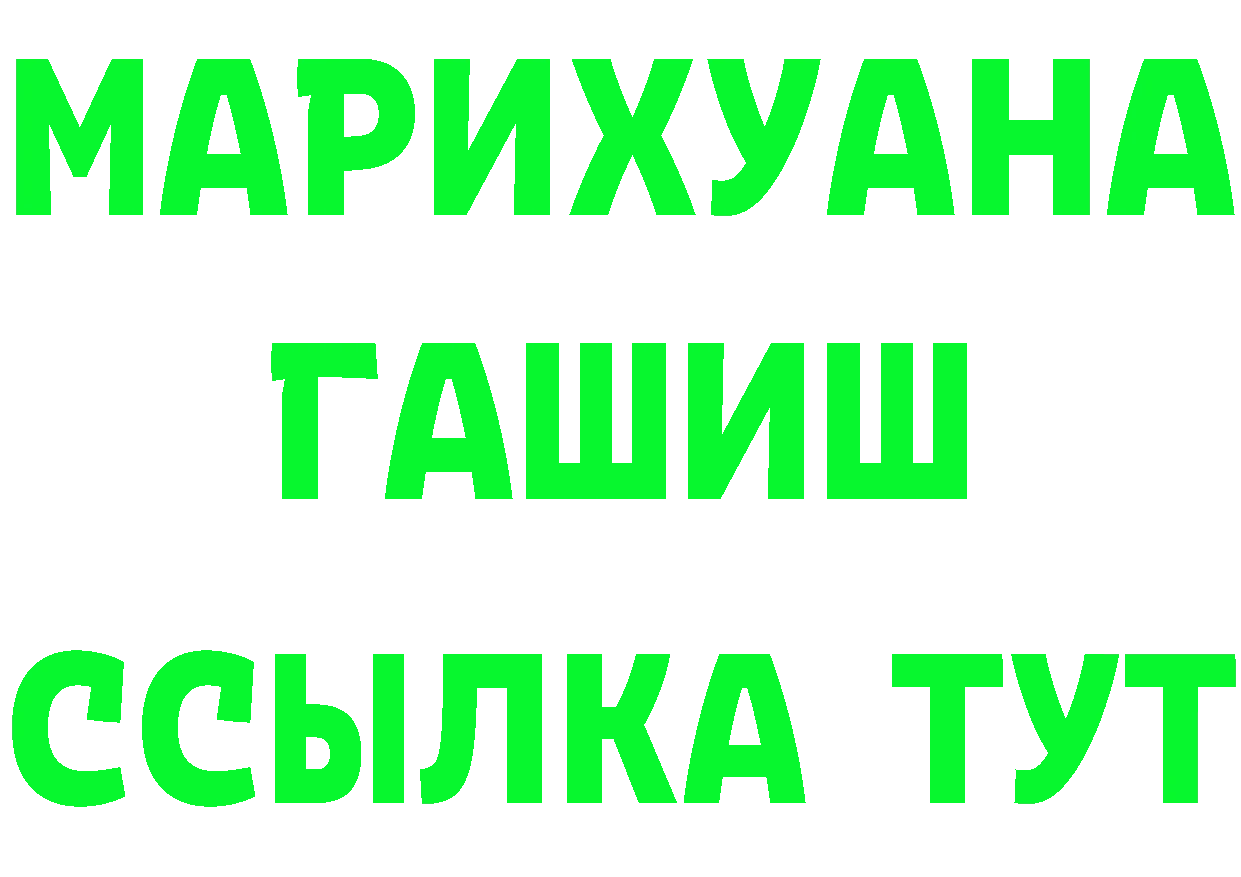 МАРИХУАНА
ГАШИШ
ССЫЛКА ТУТ